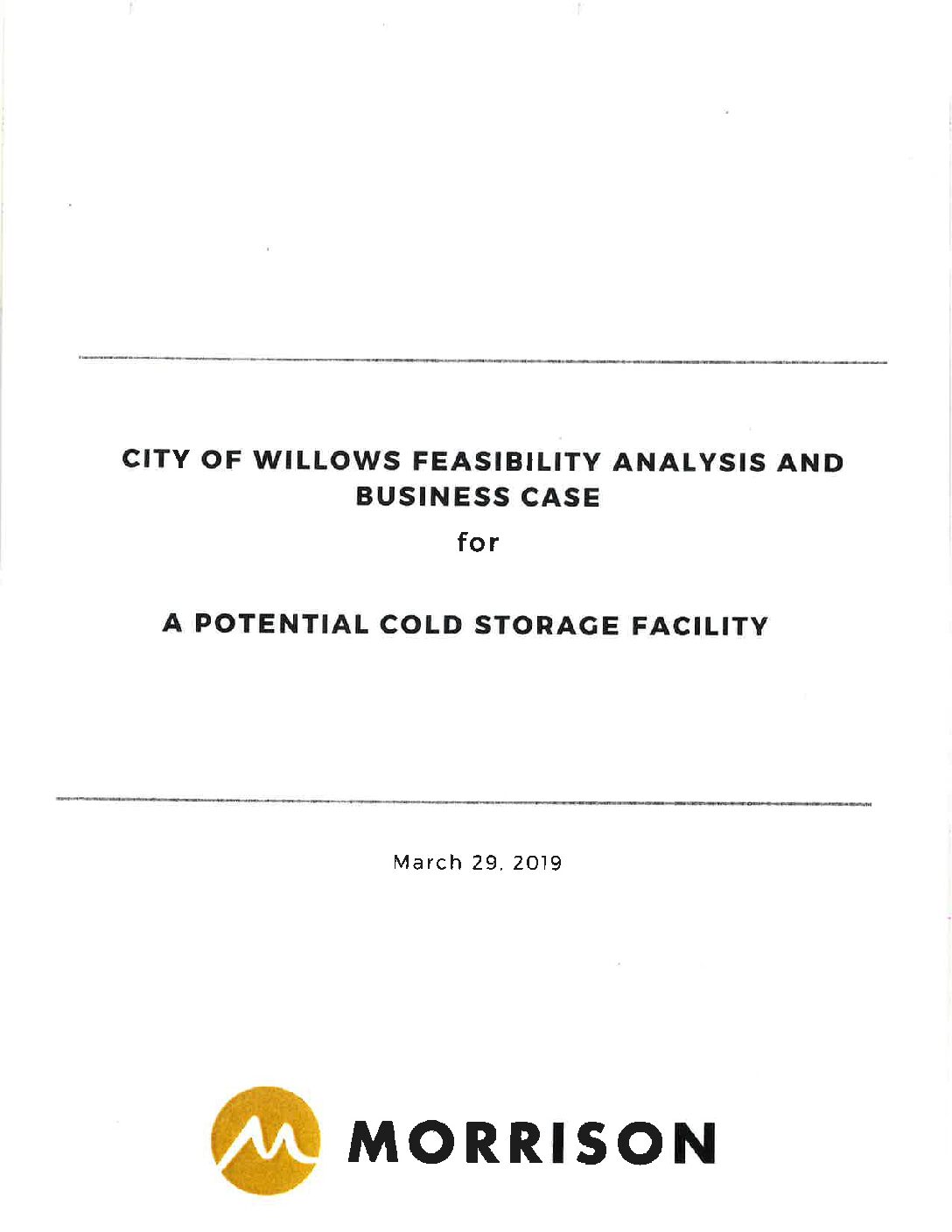 CITY OF WILLOWS FEASIBILITY ANALYSIS AND BUSINESS CASE

for

A POTENTIAL COLD STORAGE FACILITY

March 29, 2019

MORRISON